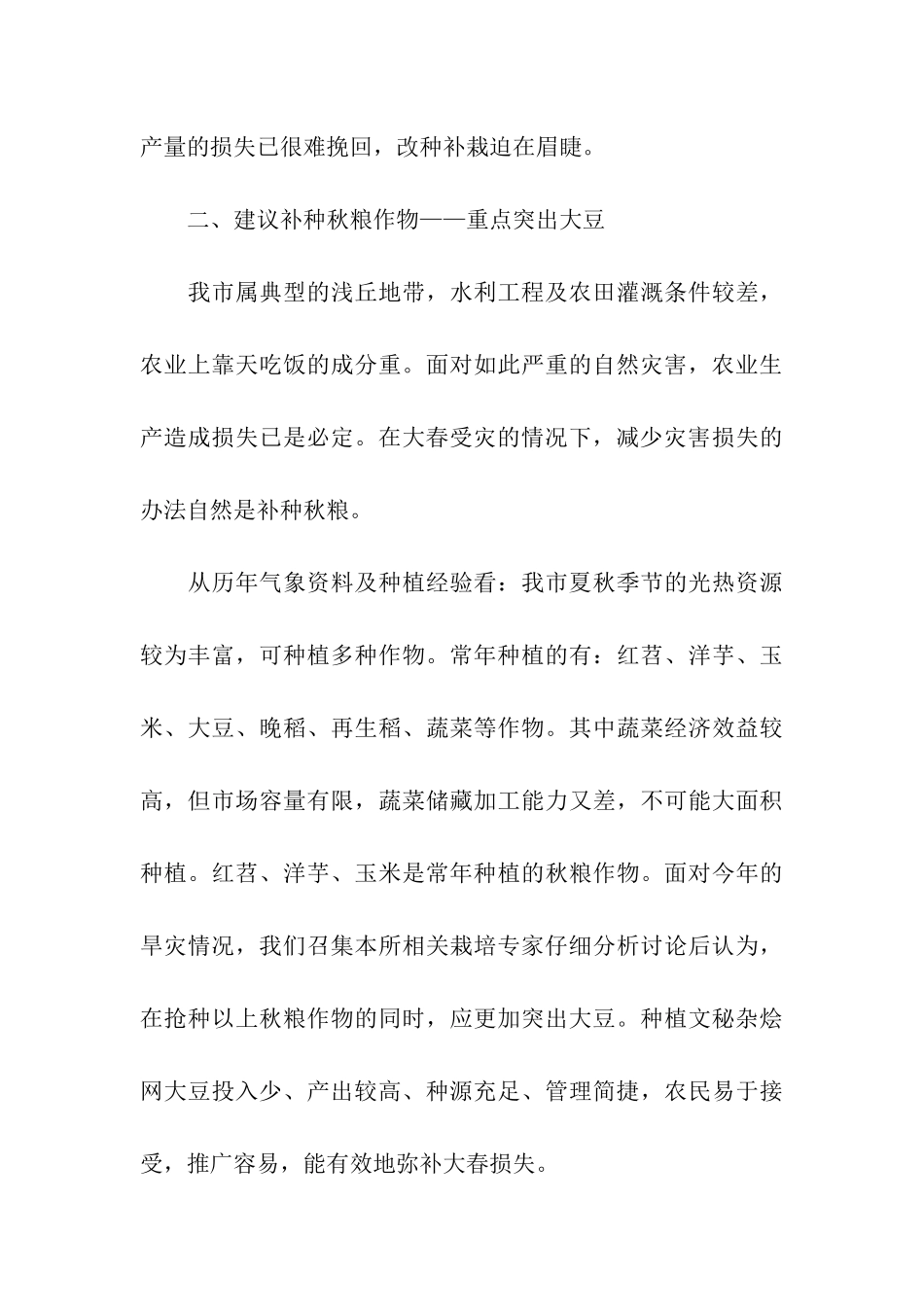 产量的损失已很难挽回，改种补栽迫在眉睫。

二、建议补种秋粮作物——重点突出大豆

我市属典型的浅丘地带，水利工程及农田灌溉条件较差，农业上靠天吃饭的成分重。面对如此严重的自然灾害，农业生产造成损失已是必定。在大春受灾的情况下，减少灾害损失的办法自然是补种秋粮。

从历年气象资料及种植经验看：我市夏秋季节的光热资源较为丰富，可种植多种作物。常年种植的有：红苕、洋芋、玉米、大豆、晚稻、再生稻、蔬菜等作物。其中蔬菜经济效益较高，但市场容量有限，蔬菜储藏加工能力又差，不可能大面积种植。红苕、洋芋、玉米是常年种植的秋粮作物。面对今年的旱灾情况，我们召集本所相关栽培专家仔细分析讨论后认为，在抢种以上秋粮作物的同时，应更加突出大豆。种植文秘杂烩网大豆投入少、产出较高、种源充足、管理简捷，农民易于接受，推广容易，能有效地弥补大春损失。